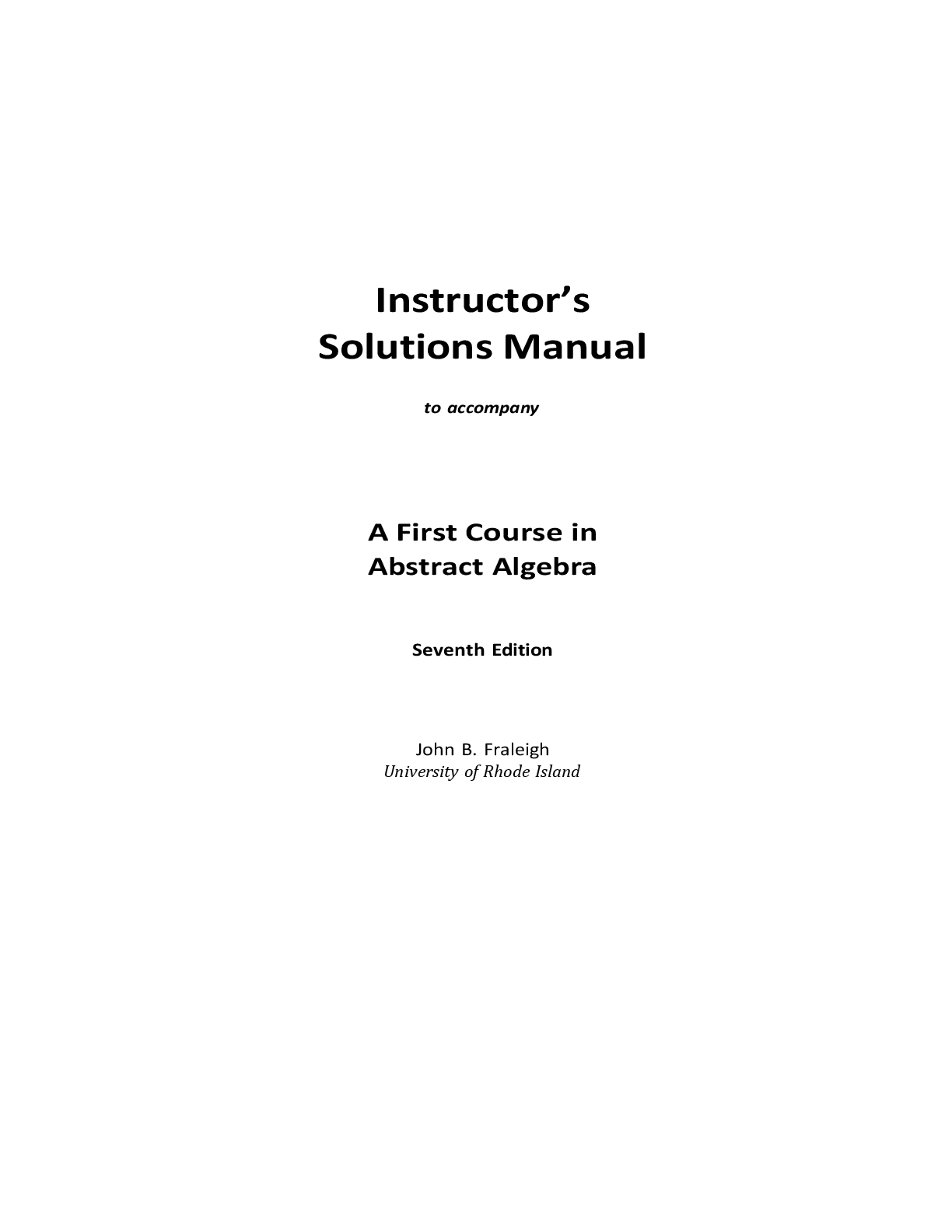 Instructor's
Solutions Manual

to accompany

A First Course in
Abstract Algebra

Seventh Edition

John B. Fraleigh
University of Rhode Island